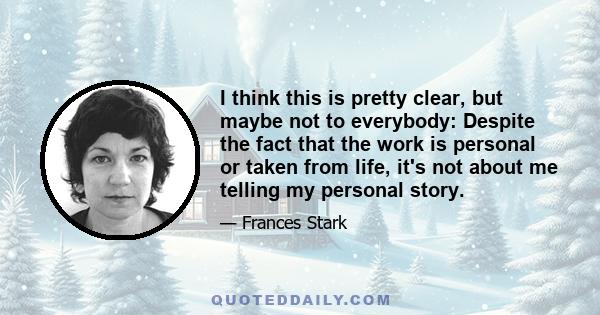 I think this is pretty clear, but maybe not to everybody: Despite the fact that the work is personal or taken from life, it's not about me telling my personal story.

— Frances Stark

QUOTEDDAILY.COM